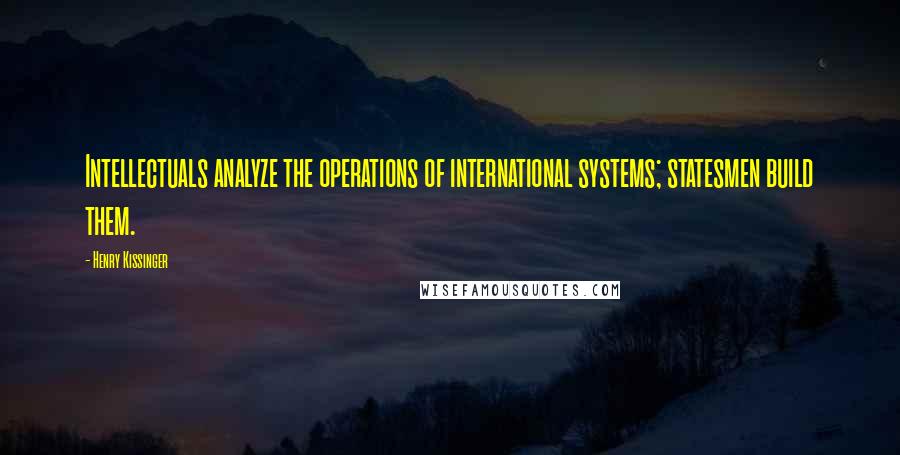 Intellectuals analyze the operations of international systems; statesmen build them.

- Henry Kissinger

WISEFAMOUSQUOTES.COM